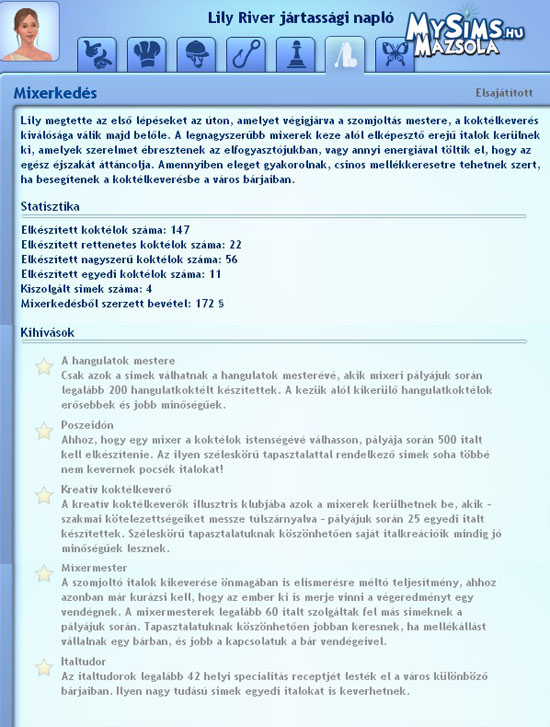 Lily River jártassági napló

MySims.hu
Mazsola

Mixerkedés

Elsajátított

Lily megtette az első lépéseket az úton, amelyet végigjárva a szomjoltás mestere, a koktélkeverés kiválósága válik majd belőle. A legnagyszerűbb mixerek keze alól elképesztő erejű italok kerülnek ki, amelyek szerelmet ébresztenek az elfogyasztójukban, vagy annyi energiával töltik el, hogy az egész éjszakát áttáncolja. Amennyiben eleget gyakorolnak, csinos mellékkeresetre tehetnek szert, ha besegítenek a koktélkeverésbe a város bárjaiban.

Statisztika

Elkészített koktélok száma: 147
Elkészített rettenetes koktélok száma: 22
Elkészített nagyszerű koktélok száma: 56
Elkészített egyedi koktélok száma: 11
Kiszolgált simek száma: 4
Mixerkedésből szerzett bevétel: 172 §

Kihívások

A hangulatok mestere
Csak azok a simek válhatnak a hangulatok mesterévé, akik mixeri pályájuk során legalább 200 hangulatkoktélt készítettek. A kezük alól kikerülő hangulatkoktélok erősebbek és jobb minőségűek.

Poszeidón
Ahhoz, hogy egy mixer a koktélok istenségévé válhasson, pályája során 500 italt kell elkészítenie. Az ilyen széleskörű tapasztalattal rendelkező simek soha többé nem kevernek pocsék italokat!

Kreatív koktélkeverő
A kreatív koktélkeverők illusztris klubjába azok a mixerek kerülhetnek be, akik - szakmai kötelezettségeiket messze túlszárnyalva - pályájuk során 25 egyedi italt készítettek. Széleskörű tapasztalatuknak köszönhetően saját italkreációik mindig jó minőségűek lesznek.

Mixermester
A szomjoltó italok kikeverése önmagában is elismerésre méltó teljesítmény, ahhoz azonban már kurázsi kell, hogy az ember ki is merje vinni a végeredményt egy vendégnek. A mixermesterek legalább 60 italt szolgáltak fel más simeknek a pályájuk során. Tapasztalatuknak köszönhetően jobban keresnek, ha mellékállást vállalnak egy bárban, és jobb a kapcsolatuk a bár vendégeivel.

Italtudor
Az italtudorok legalább 42 helyi specialitás receptjét lesték el a város különböző bárjaiban. Ilyen nagy tudású simek egyedi italokat is keverhetnek.